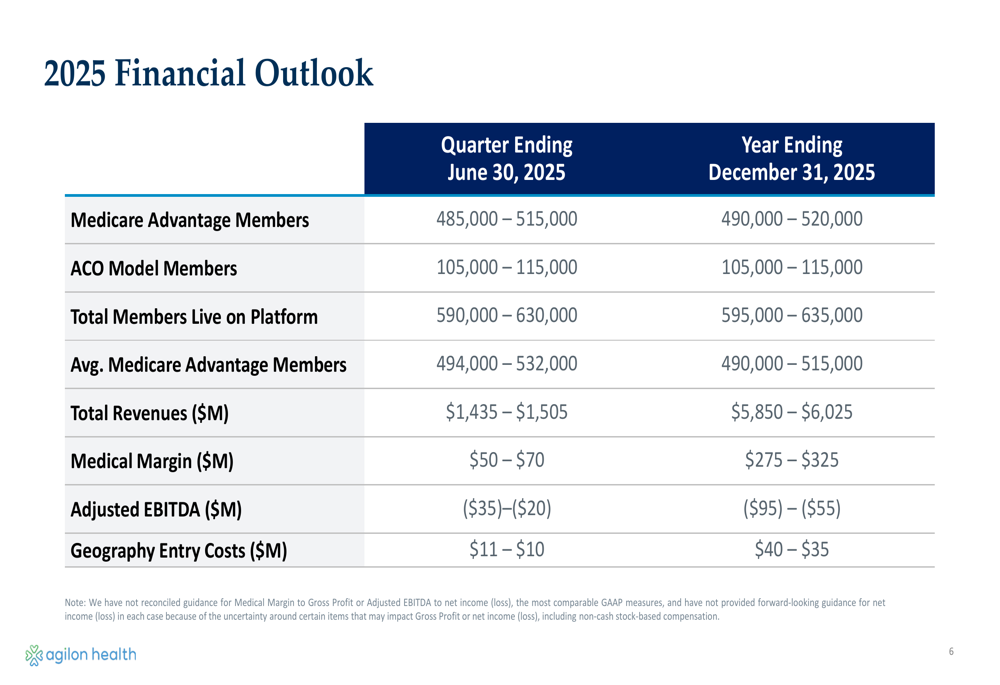 2025 Financial Outlook

|  | Quarter Ending June 30, 2025 | Year Ending December 31, 2025 |
|---|---|---|
| Medicare Advantage Members | 485,000 – 515,000 | 490,000 – 520,000 |
| ACO Model Members | 105,000 – 115,000 | 105,000 – 115,000 |
| Total Members Live on Platform | 590,000 – 630,000 | 595,000 – 635,000 |
| Avg. Medicare Advantage Members | 494,000 – 532,000 | 490,000 – 515,000 |
| Total Revenues ($M) | $1,435 – $1,505 | $5,850 – $6,025 |
| Medical Margin ($M) | $50 – $70 | $275 – $325 |
| Adjusted EBITDA ($M) | ($35)–($20) | ($95) – ($55) |
| Geography Entry Costs ($M) | $11 – $10 | $40 – $35 |

Note: We have not reconciled guidance for Medical Margin to Gross Profit or Adjusted EBITDA to net income (loss), the most comparable GAAP measures, and have not provided forward-looking guidance for net income (loss) in each case because of the uncertainty around certain items that may impact Gross Profit or net income (loss), including non-cash stock-based compensation.

agilon health

6